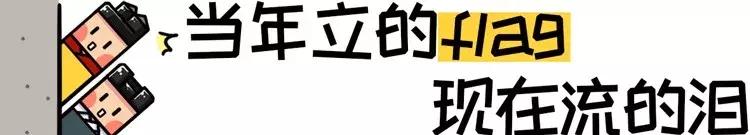 当年立的flag
现在流的泪